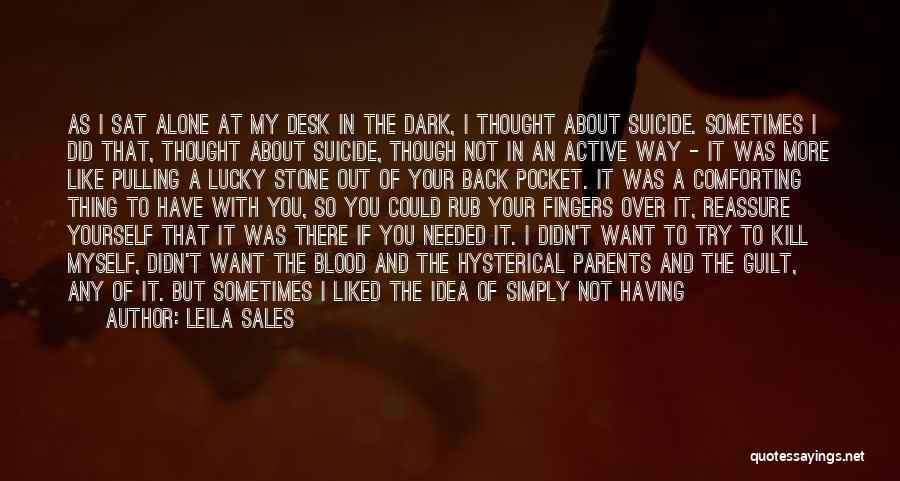 AS I SAT ALONE AT MY DESK IN THE DARK, I THOUGHT ABOUT SUICIDE. SOMETIMES I DID THAT, THOUGHT ABOUT SUICIDE, THOUGH NOT IN AN ACTIVE WAY - IT WAS MORE LIKE PULLING A LUCKY STONE OUT OF YOUR BACK POCKET. IT WAS A COMFORTING THING TO HAVE WITH YOU, SO YOU COULD RUB YOUR FINGERS OVER IT, REASSURE YOURSELF THAT IT WAS THERE IF YOU NEEDED IT. I DIDN'T WANT TO TRY TO KILL MYSELF, DIDN'T WANT THE BLOOD AND THE HYSTERICAL PARENTS AND THE GUILT, ANY OF IT. BUT SOMETIMES I LIKED THE IDEA OF SIMPLY NOT HAVING

AUTHOR: LEILA SALES

quotessayings.net